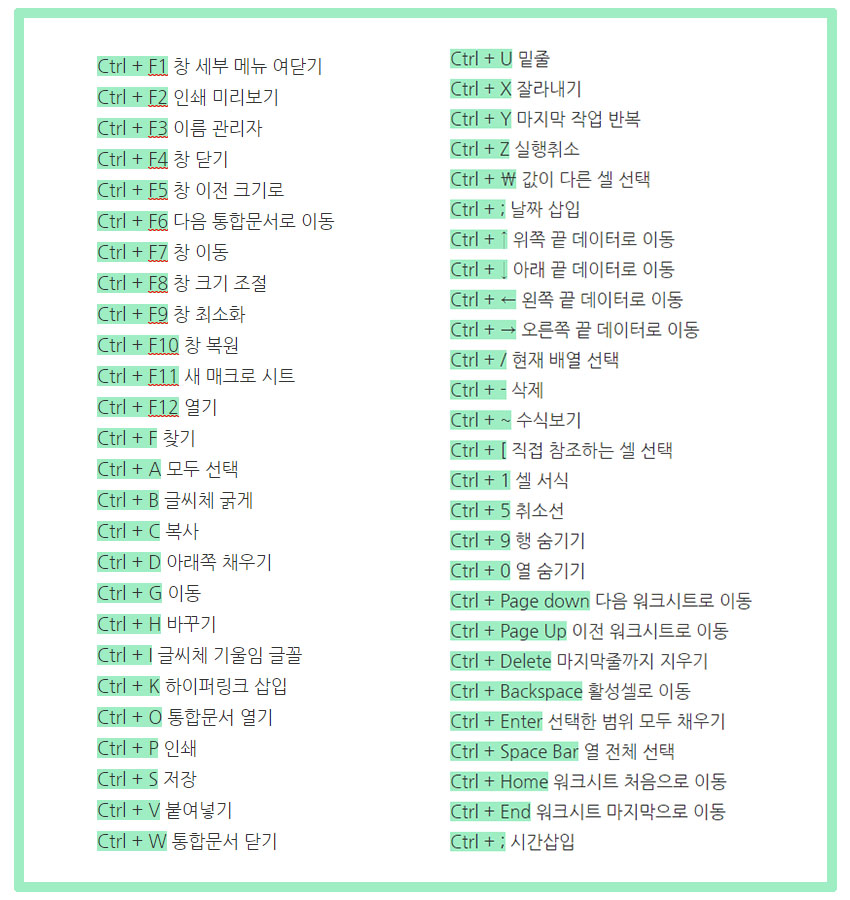 Ctrl + F1 창 세부 메뉴 여닫기
Ctrl + F2 인쇄 미리보기
Ctrl + F3 이름 관리자
Ctrl + F4 창 닫기
Ctrl + F5 창 이전 크기로
Ctrl + F6 다음 통합문서로 이동
Ctrl + F7 창 이동
Ctrl + F8 창 크기 조절
Ctrl + F9 창 최소화
Ctrl + F10 창 복원
Ctrl + F11 새 매크로 시트
Ctrl + F12 열기
Ctrl + F 찾기
Ctrl + A 모두 선택
Ctrl + B 글씨체 굵게
Ctrl + C 복사
Ctrl + D 아래쪽 채우기
Ctrl + G 이동
Ctrl + H 바꾸기
Ctrl + I 글씨체 기울임 글꼴
Ctrl + K 하이퍼링크 삽입
Ctrl + O 통합문서 열기
Ctrl + P 인쇄
Ctrl + S 저장
Ctrl + V 붙여넣기
Ctrl + W 통합문서 닫기

Ctrl + U 밑줄
Ctrl + X 잘라내기
Ctrl + Y 마지막 작업 반복
Ctrl + Z 실행취소
Ctrl + ₩ 값이 다른 셀 선택
Ctrl + ; 날짜 삽입
Ctrl + ↑ 위쪽 끝 데이터로 이동
Ctrl + ↓ 아래 끝 데이터로 이동
Ctrl + ← 왼쪽 끝 데이터로 이동
Ctrl + → 오른쪽 끝 데이터로 이동
Ctrl + / 현재 배열 선택
Ctrl + - 삭제
Ctrl + ~ 수식보기
Ctrl + [ 직접 참조하는 셀 선택
Ctrl + 1 셀 서식
Ctrl + 5 취소선
Ctrl + 9 행 숨기기
Ctrl + 0 열 숨기기
Ctrl + Page down 다음 워크시트로 이동
Ctrl + Page Up 이전 워크시트로 이동
Ctrl + Delete 마지막줄까지 지우기
Ctrl + Backspace 활성셀로 이동
Ctrl + Enter 선택한 범위 모두 채우기
Ctrl + Space Bar 열 전체 선택
Ctrl + Home 워크시트 처음으로 이동
Ctrl + End 워크시트 마지막으로 이동
Ctrl + ; 시간삽입